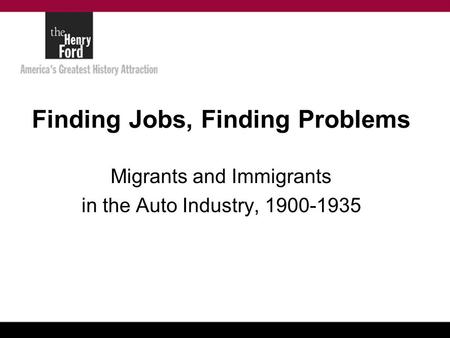 the Henry Ford
America's Greatest History Attraction

Finding Jobs, Finding Problems

Migrants and Immigrants in the Auto Industry, 1900-1935